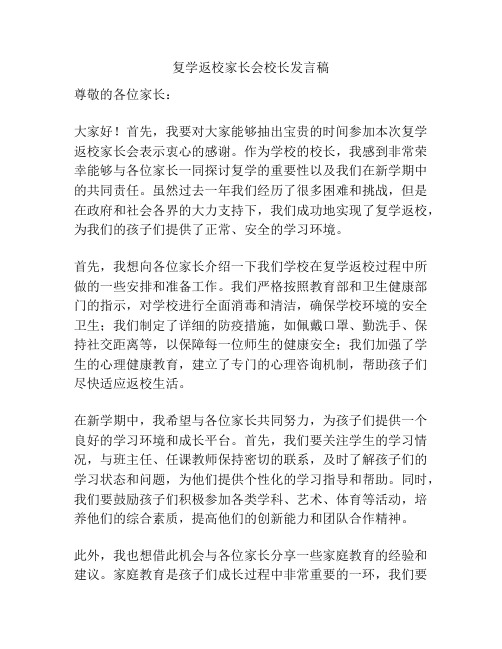 复学返校家长会校长发言稿

尊敬的各位家长：

大家好！首先，我要对大家能够抽出宝贵的时间参加本次复学返校家长会表示衷心的感谢。作为学校的校长，我感到非常荣幸能够与各位家长一同探讨复学的重要性以及我们在新学期中的共同责任。虽然过去一年我们经历了很多困难和挑战，但是在政府和社会各界的大力支持下，我们成功地实现了复学返校，为我们的孩子们提供了正常、安全的学习环境。

首先，我想向各位家长介绍一下我们学校在复学返校过程中所做的一些安排和准备工作。我们严格按照教育部和卫生健康部门的指示，对学校进行全面消毒和清洁，确保学校环境的安全卫生；我们制定了详细的防疫措施，如佩戴口罩、勤洗手、保持社交距离等，以保障每一位师生的健康安全；我们加强了学生的心理健康教育，建立了专门的心理咨询机制，帮助孩子们尽快适应返校生活。

在新学期中，我希望与各位家长共同努力，为孩子们提供一个良好的学习环境和成长平台。首先，我们要关注学生的学习情况，与班主任、任课教师保持密切的联系，及时了解孩子们的学习状态和问题，为他们提供个性化的学习指导和帮助。同时，我们要鼓励孩子们积极参加各类学科、艺术、体育等活动，培养他们的综合素质，提高他们的创新能力和团队合作精神。

此外，我也想借此机会与各位家长分享一些家庭教育的经验和建议。家庭教育是孩子们成长过程中非常重要的一环，我们要